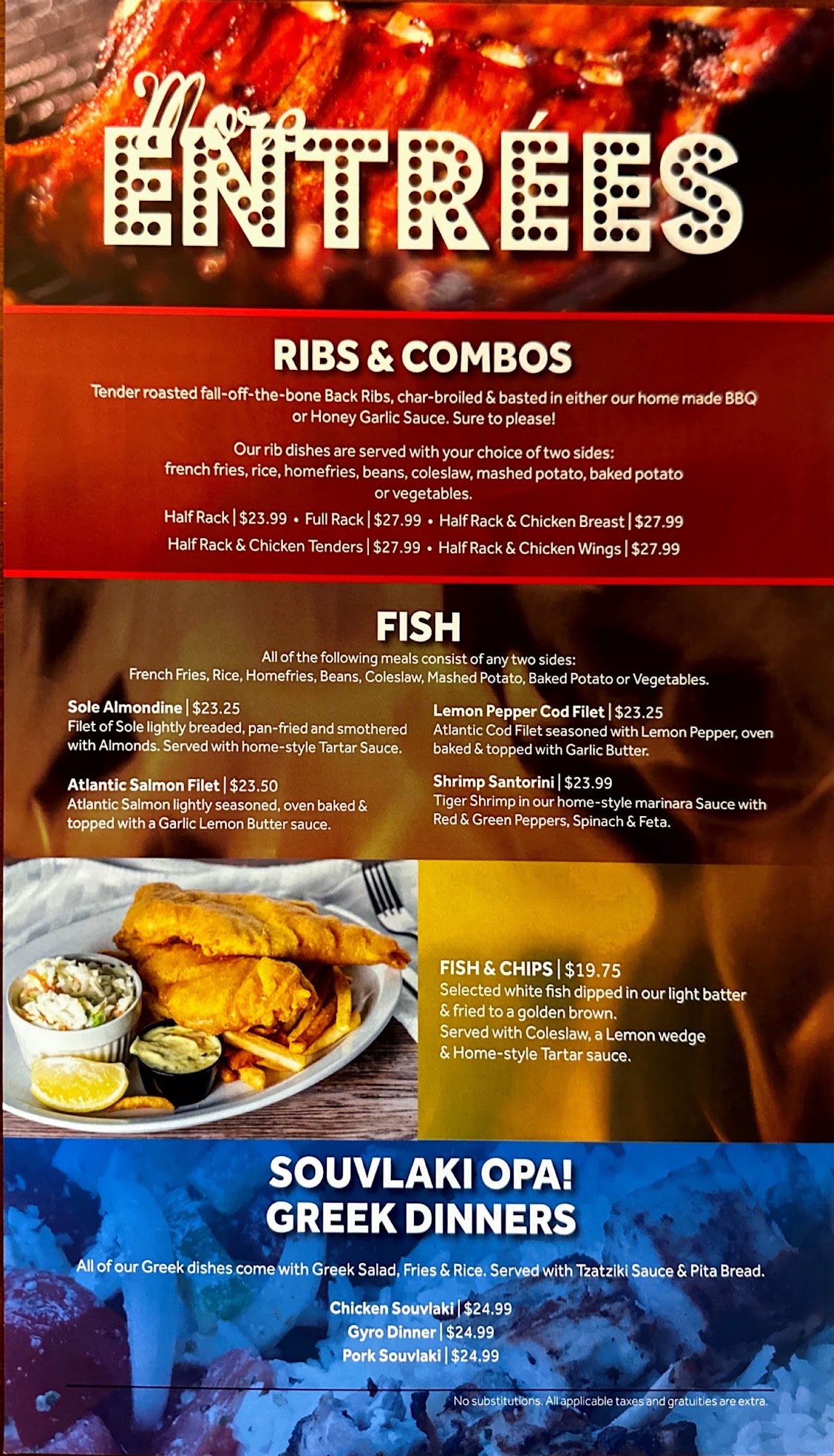 More
ENTRÉES

RIBS & COMBOS

Tender roasted fall-off-the-bone Back Ribs, char-broiled & basted in either our home made BBQ or Honey Garlic Sauce. Sure to please!

Our rib dishes are served with your choice of two sides: french fries, rice, homefries, beans, coleslaw, mashed potato, baked potato or vegetables.

Half Rack | $23.99 • Full Rack | $27.99 • Half Rack & Chicken Breast | $27.99
Half Rack & Chicken Tenders | $27.99 • Half Rack & Chicken Wings | $27.99

FISH

All of the following meals consist of any two sides: French Fries, Rice, Homefries, Beans, Coleslaw, Mashed Potato, Baked Potato or Vegetables.

Sole Almondine | $23.25
Filet of Sole lightly breaded, pan-fried and smothered with Almonds. Served with home-style Tartar Sauce.

Atlantic Salmon Filet | $23.50
Atlantic Salmon lightly seasoned, oven baked & topped with a Garlic Lemon Butter sauce.

Lemon Pepper Cod Filet | $23.25
Atlantic Cod Filet seasoned with Lemon Pepper, oven baked & topped with Garlic Butter.

Shrimp Santorini | $23.99
Tiger Shrimp in our home-style marinara Sauce with Red & Green Peppers, Spinach & Feta.

FISH & CHIPS | $19.75
Selected white fish dipped in our light batter & fried to a golden brown.
Served with Coleslaw, a Lemon wedge & Home-style Tartar sauce.

SOUVLAKI OPA!
GREEK DINNERS

All of our Greek dishes come with Greek Salad, Fries & Rice. Served with Tzatziki Sauce & Pita Bread.

Chicken Souvlaki | $24.99
Gyro Dinner | $24.99
Pork Souvlaki | $24.99

No substitutions. All applicable taxes and gratuities are extra.